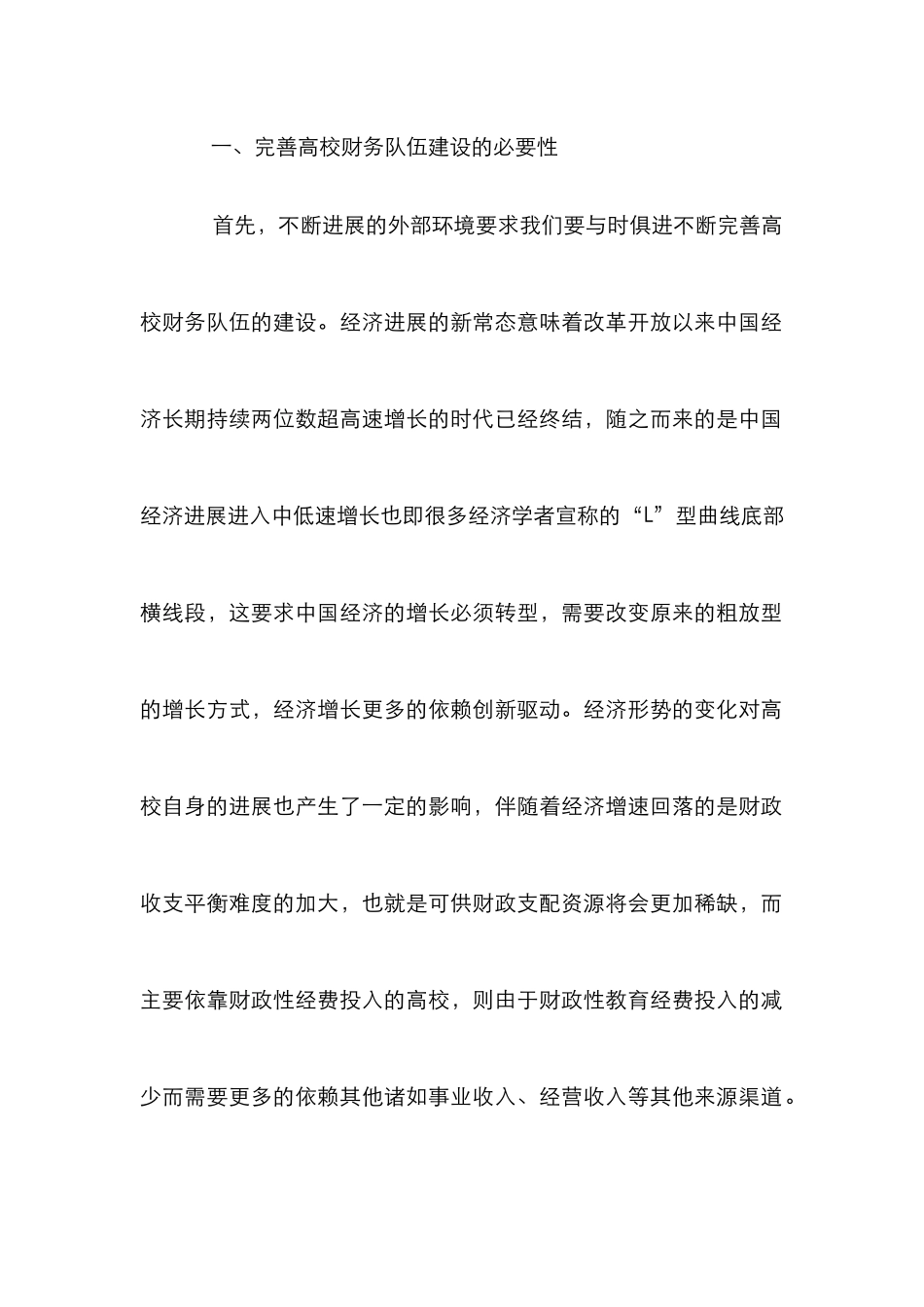 一、完善高校财务队伍建设的必要性

首先，不断进展的外部环境要求我们要与时俱进不断完善高校财务队伍的建设。经济进展的新常态意味着改革开放以来中国经济长期持续两位数超高速增长的时代已经终结，随之而来的是中国经济进展进入中低速增长也即很多经济学者宣称的“L”型曲线底部横线段，这要求中国经济的增长必须转型，需要改变原来的粗放型的增长方式，经济增长更多的依赖创新驱动。经济形势的变化对高校自身的进展也产生了一定的影响，伴随着经济增速回落的是财政收支平衡难度的加大，也就是可供财政支配资源将会更加稀缺，而主要依靠财政性经费投入的高校，则由于财政性教育经费投入的减少而需要更多的依赖其他诸如事业收入、经营收入等其他来源渠道。